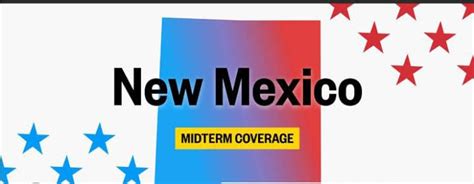 New Mexico

MIDTERM COVERAGE